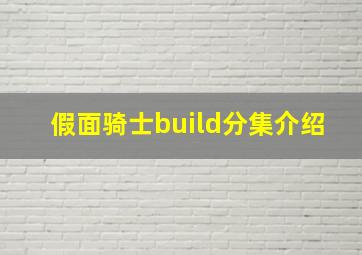 假面骑士build分集介绍